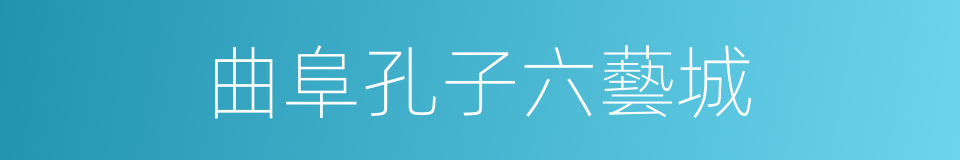 曲阜孔子六藝城